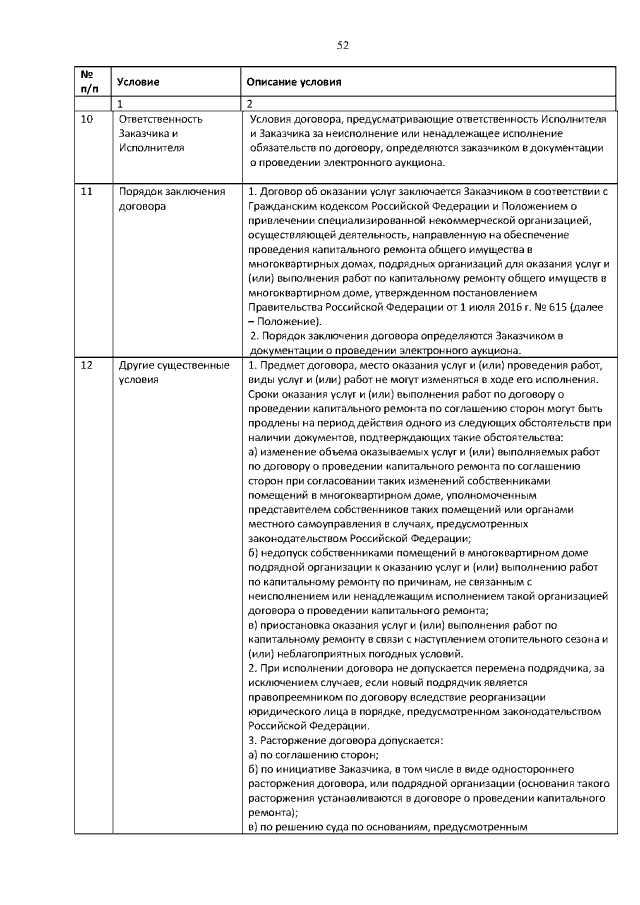 52

| № п/п | Условие | Описание условия |
|---|---|---|
| | 1 | 2 |
| 10 | Ответственность Заказчика и Исполнителя | Условия договора, предусматривающие ответственность Исполнителя и Заказчика за неисполнение или ненадлежащее исполнение обязательств по договору, определяются заказчиком в документации о проведении электронного аукциона. |
| 11 | Порядок заключения договора | 1. Договор об оказании услуг заключается Заказчиком в соответствии с Гражданским кодексом Российской Федерации и Положением о привлечении специализированной некоммерческой организацией, осуществляющей деятельность, направленную на обеспечение проведения капитального ремонта общего имущества в многоквартирных домах, подрядных организаций для оказания услуг и (или) выполнения работ по капитальному ремонту общего имуществ в многоквартирном доме, утвержденном постановлением Правительства Российской Федерации от 1 июля 2016 г. № 615 (далее – Положение). 2. Порядок заключения договора определяются Заказчиком в документации о проведении электронного аукциона. |
| 12 | Другие существенные условия | 1. Предмет договора, место оказания услуг и (или) проведения работ, виды услуг и (или) работ не могут изменяться в ходе его исполнения. Сроки оказания услуг и (или) выполнения работ по договору о проведении капитального ремонта по соглашению сторон могут быть продлены на период действия одного из следующих обстоятельств при наличии документов, подтверждающих такие обстоятельства: а) изменение объема оказываемых услуг и (или) выполняемых работ по договору о проведении капитального ремонта по соглашению сторон при согласовании таких изменений собственниками помещений в многоквартирном доме, уполномоченным представителем собственников таких помещений или органами местного самоуправления в случаях, предусмотренных законодательством Российской Федерации; б) недопуск собственниками помещений в многоквартирном доме подрядной организации к оказанию услуг и (или) выполнению работ по капитальному ремонту по причинам, не связанным с неисполнением или ненадлежащим исполнением такой организацией договора о проведении капитального ремонта; в) приостановка оказания услуг и (или) выполнения работ по капитальному ремонту в связи с наступлением отопительного сезона и (или) неблагоприятных погодных условий. 2. При исполнении договора не допускается перемена подрядчика, за исключением случаев, если новый подрядчик является правопреемником по договору вследствие реорганизации юридического лица в порядке, предусмотренном законодательством Российской Федерации. 3. Расторжение договора допускается: а) по соглашению сторон; б) по инициативе Заказчика, в том числе в виде одностороннего расторжения договора, или подрядной организации (основания такого расторжения устанавливаются в договоре о проведении капитального ремонта); в) по решению суда по основаниям, предусмотренным |